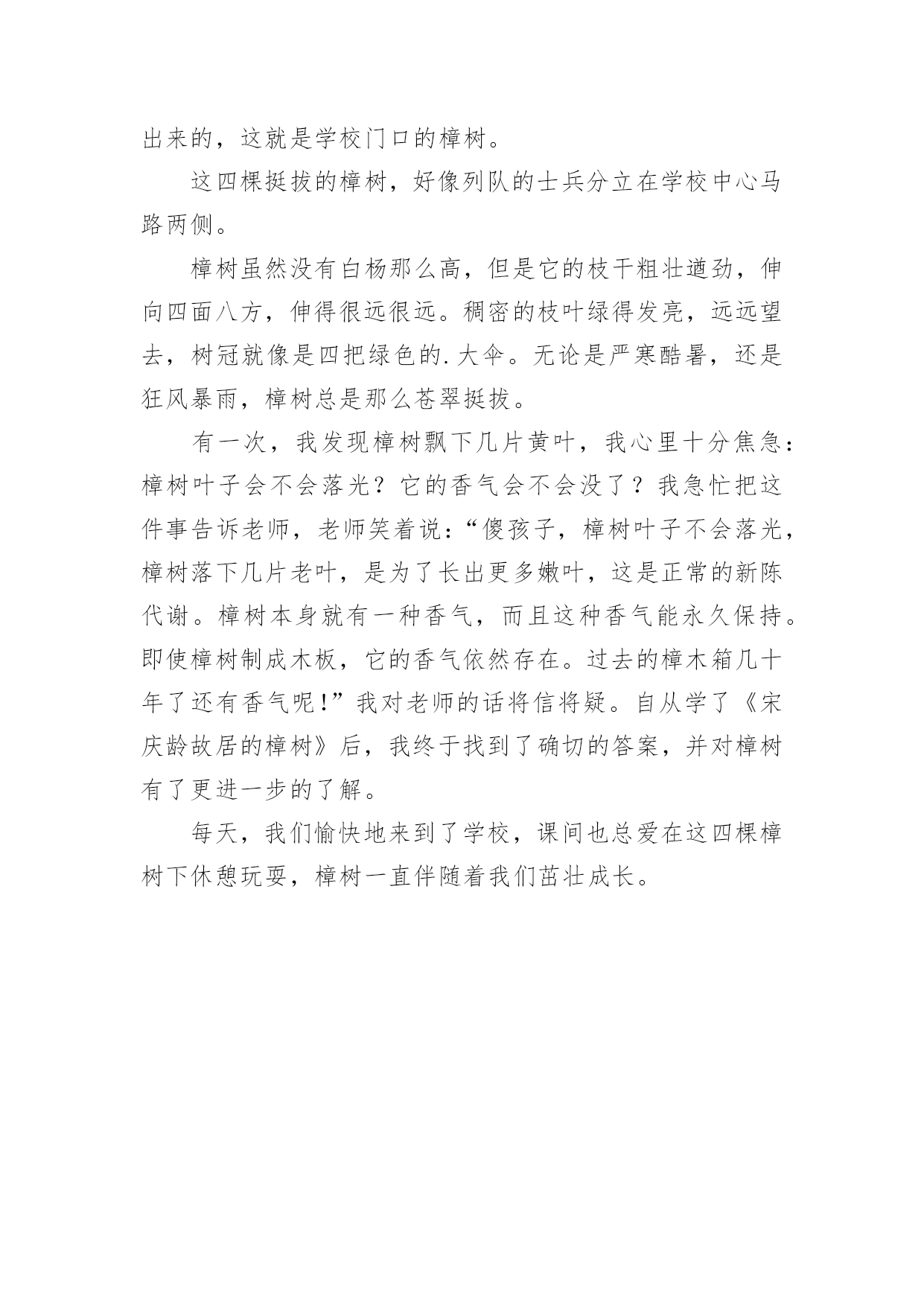 出来的，这就是学校门口的樟树。

这四棵挺拔的樟树，好像列队的士兵分立在学校中心马路两侧。

樟树虽然没有白杨那么高，但是它的枝干粗壮遒劲，伸向四面八方，伸得很远很远。稠密的枝叶绿得发亮，远远望去，树冠就像是四把绿色的.大伞。无论是严寒酷暑，还是狂风暴雨，樟树总是那么苍翠挺拔。

有一次，我发现樟树飘下几片黄叶，我心里十分焦急：樟树叶子会不会落光？它的香气会不会没了？我急忙把这件事告诉老师，老师笑着说：“傻孩子，樟树叶子不会落光，樟树落下几片老叶，是为了长出更多嫩叶，这是正常的新陈代谢。樟树本身就有一种香气，而且这种香气能永久保持。即使樟树制成木板，它的香气依然存在。过去的樟木箱几十年了还有香气呢！”我对老师的话将信将疑。自从学了《宋庆龄故居的樟树》后，我终于找到了确切的答案，并对樟树有了更进一步的了解。

每天，我们愉快地来到了学校，课间也总爱在这四棵樟树下休憩玩耍，樟树一直伴随着我们茁壮成长。